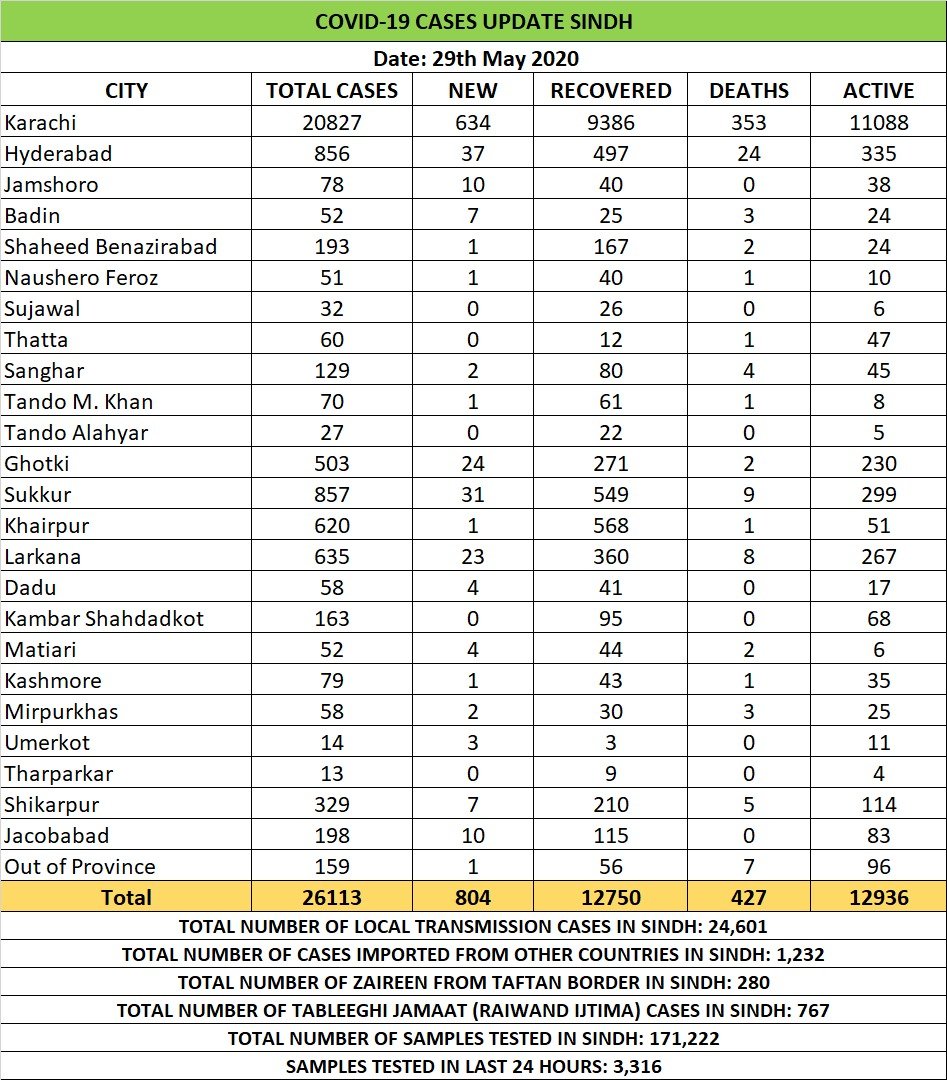 COVID-19 CASES UPDATE SINDH

Date: 29th May 2020

| CITY | TOTAL CASES | NEW | RECOVERED | DEATHS | ACTIVE |
|---|---|---|---|---|---|
| Karachi | 20827 | 634 | 9386 | 353 | 11088 |
| Hyderabad | 856 | 37 | 497 | 24 | 335 |
| Jamshoro | 78 | 10 | 40 | 0 | 38 |
| Badin | 52 | 7 | 25 | 3 | 24 |
| Shaheed Benazirabad | 193 | 1 | 167 | 2 | 24 |
| Naushero Feroz | 51 | 1 | 40 | 1 | 10 |
| Sujawal | 32 | 0 | 26 | 0 | 6 |
| Thatta | 60 | 0 | 12 | 1 | 47 |
| Sanghar | 129 | 2 | 80 | 4 | 45 |
| Tando M. Khan | 70 | 1 | 61 | 1 | 8 |
| Tando Alahyar | 27 | 0 | 22 | 0 | 5 |
| Ghotki | 503 | 24 | 271 | 2 | 230 |
| Sukkur | 857 | 31 | 549 | 9 | 299 |
| Khairpur | 620 | 1 | 568 | 1 | 51 |
| Larkana | 635 | 23 | 360 | 8 | 267 |
| Dadu | 58 | 4 | 41 | 0 | 17 |
| Kambar Shahdadkot | 163 | 0 | 95 | 0 | 68 |
| Matiari | 52 | 4 | 44 | 2 | 6 |
| Kashmore | 79 | 1 | 43 | 1 | 35 |
| Mirpurkhas | 58 | 2 | 30 | 3 | 25 |
| Umerkot | 14 | 3 | 3 | 0 | 11 |
| Tharparkar | 13 | 0 | 9 | 0 | 4 |
| Shikarpur | 329 | 7 | 210 | 5 | 114 |
| Jacobabad | 198 | 10 | 115 | 0 | 83 |
| Out of Province | 159 | 1 | 56 | 7 | 96 |
| Total | 26113 | 804 | 12750 | 427 | 12936 |

TOTAL NUMBER OF LOCAL TRANSMISSION CASES IN SINDH: 24,601

TOTAL NUMBER OF CASES IMPORTED FROM OTHER COUNTRIES IN SINDH: 1,232

TOTAL NUMBER OF ZAIREEN FROM TAFTAN BORDER IN SINDH: 280

TOTAL NUMBER OF TABLEEGHI JAMAAT (RAIWAND IJTIMA) CASES IN SINDH: 767

TOTAL NUMBER OF SAMPLES TESTED IN SINDH: 171,222

SAMPLES TESTED IN LAST 24 HOURS: 3,316